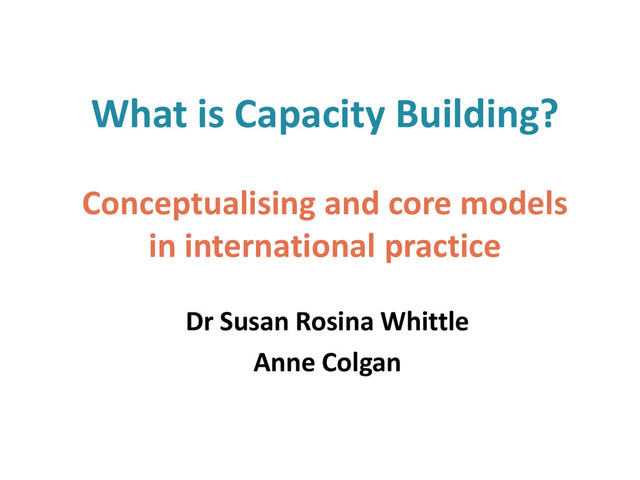 What is Capacity Building?

Conceptualising and core models in international practice

Dr Susan Rosina Whittle

Anne Colgan